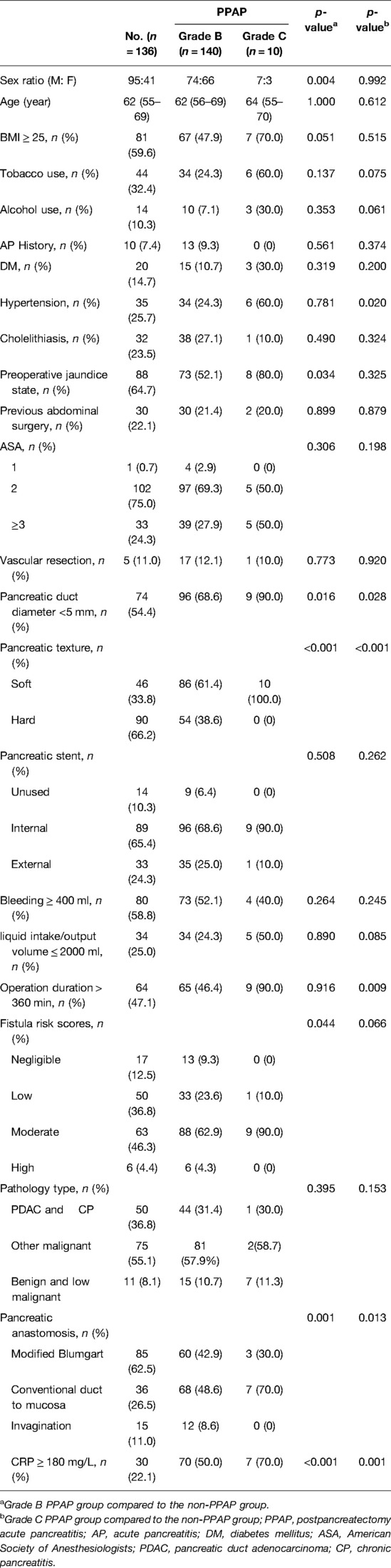 |  | No. ($n$ = 136) | PPAP Grade B ($n$ = 140) | PPAP Grade C ($n$ = 10) | $p$-value$^a$ | $p$-value$^b$ |
|---|---|---|---|---|---|
| Sex ratio (M: F) | 95:41 | 74:66 | 7:3 | 0.004 | 0.992 |
| Age (year) | 62 (55–69) | 62 (56–69) | 64 (55–70) | 1.000 | 0.612 |
| BMI ≥ 25, $n$ (%) | 81 (59.6) | 67 (47.9) | 7 (70.0) | 0.051 | 0.515 |
| Tobacco use, $n$ (%) | 44 (32.4) | 34 (24.3) | 6 (60.0) | 0.137 | 0.075 |
| Alcohol use, $n$ (%) | 14 (10.3) | 10 (7.1) | 3 (30.0) | 0.353 | 0.061 |
| AP History, $n$ (%) | 10 (7.4) | 13 (9.3) | 0 (0) | 0.561 | 0.374 |
| DM, $n$ (%) | 20 (14.7) | 15 (10.7) | 3 (30.0) | 0.319 | 0.200 |
| Hypertension, $n$ (%) | 35 (25.7) | 34 (24.3) | 6 (60.0) | 0.781 | 0.020 |
| Cholelithiasis, $n$ (%) | 32 (23.5) | 38 (27.1) | 1 (10.0) | 0.490 | 0.324 |
| Preoperative jaundice state, $n$ (%) | 88 (64.7) | 73 (52.1) | 8 (80.0) | 0.034 | 0.325 |
| Previous abdominal surgery, $n$ (%) | 30 (22.1) | 30 (21.4) | 2 (20.0) | 0.899 | 0.879 |
| ASA, $n$ (%) |  |  |  | 0.306 | 0.198 |
| 1 | 1 (0.7) | 4 (2.9) | 0 (0) |  |  |
| 2 | 102 (75.0) | 97 (69.3) | 5 (50.0) |  |  |
| ≥3 | 33 (24.3) | 39 (27.9) | 5 (50.0) |  |  |
| Vascular resection, $n$ (%) | 5 (11.0) | 17 (12.1) | 1 (10.0) | 0.773 | 0.920 |
| Pancreatic duct diameter <5 mm, $n$ (%) | 74 (54.4) | 96 (68.6) | 9 (90.0) | 0.016 | 0.028 |
| Pancreatic texture, $n$ (%) |  |  |  | <0.001 | <0.001 |
| Soft | 46 (33.8) | 86 (61.4) | 10 (100.0) |  |  |
| Hard | 90 (66.2) | 54 (38.6) | 0 (0) |  |  |
| Pancreatic stent, $n$ (%) |  |  |  | 0.508 | 0.262 |
| Unused | 14 (10.3) | 9 (6.4) | 0 (0) |  |  |
| Internal | 89 (65.4) | 96 (68.6) | 9 (90.0) |  |  |
| External | 33 (24.3) | 35 (25.0) | 1 (10.0) |  |  |
| Bleeding ≥ 400 ml, $n$ (%) | 80 (58.8) | 73 (52.1) | 4 (40.0) | 0.264 | 0.245 |
| liquid intake/output volume ≤ 2000 ml, $n$ (%) | 34 (25.0) | 34 (24.3) | 5 (50.0) | 0.890 | 0.085 |
| Operation duration > 360 min, $n$ (%) | 64 (47.1) | 65 (46.4) | 9 (90.0) | 0.916 | 0.009 |
| Fistula risk scores, $n$ (%) |  |  |  | 0.044 | 0.066 |
| Negligible | 17 (12.5) | 13 (9.3) | 0 (0) |  |  |
| Low | 50 (36.8) | 33 (23.6) | 1 (10.0) |  |  |
| Moderate | 63 (46.3) | 88 (62.9) | 9 (90.0) |  |  |
| High | 6 (4.4) | 6 (4.3) | 0 (0) |  |  |
| Pathology type, $n$ (%) |  |  |  | 0.395 | 0.153 |
| PDAC and CP | 50 (36.8) | 44 (31.4) | 1 (30.0) |  |  |
| Other malignant | 75 (55.1) | 81 (57.9%) | 2(58.7) |  |  |
| Benign and low malignant | 11 (8.1) | 15 (10.7) | 7 (11.3) |  |  |
| Pancreatic anastomosis, $n$ (%) |  |  |  | 0.001 | 0.013 |
| Modified Blumgart | 85 (62.5) | 60 (42.9) | 3 (30.0) |  |  |
| Conventional duct to mucosa | 36 (26.5) | 68 (48.6) | 7 (70.0) |  |  |
| Invagination | 15 (11.0) | 12 (8.6) | 0 (0) |  |  |
| CRP ≥ 180 mg/L, $n$ (%) | 30 (22.1) | 70 (50.0) | 7 (70.0) | <0.001 | 0.001 |

$^a$Grade B PPAP group compared to the non-PPAP group.
$^b$Grade C PPAP group compared to the non-PPAP group; PPAP, postpancreatectomy acute pancreatitis; AP, acute pancreatitis; DM, diabetes mellitus; ASA, American Society of Anesthesiologists; PDAC, pancreatic duct adenocarcinoma; CP, chronic pancreatitis.